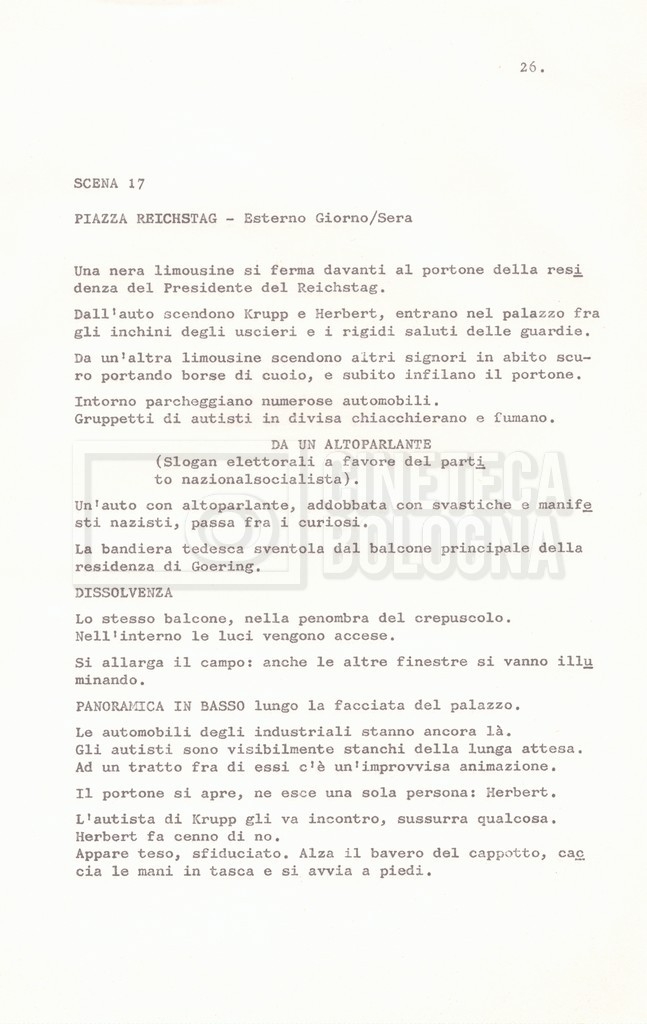 26.

SCENA 17

PIAZZA REICHSTAG - Esterno Giorno/Sera

Una nera limousine si ferma davanti al portone della residenza del Presidente del Reichstag.

Dall'auto scendono Krupp e Herbert, entrano nel palazzo fra gli inchini degli uscieri e i rigidi saluti delle guardie.

Da un'altra limousine scendono altri signori in abito scuro portando borse di cuoio, e subito infilano il portone.

Intorno parcheggiano numerose automobili.
Gruppetti di autisti in divisa chiacchierano e fumano.

DA UN ALTOPARLANTE
(Slogan elettorali a favore del partito nazionalsocialista).

Un'auto con altoparlante, addobbata con svastiche e manifesti nazisti, passa fra i curiosi.

La bandiera tedesca sventola dal balcone principale della residenza di Goering.

DISSOLVENZA

Lo stesso balcone, nella penombra del crepuscolo.
Nell'interno le luci vengono accese.

Si allarga il campo: anche le altre finestre si vanno illuminando.

PANORAMICA IN BASSO lungo la facciata del palazzo.

Le automobili degli industriali stanno ancora là.
Gli autisti sono visibilmente stanchi della lunga attesa.
Ad un tratto fra di essi c'è un'improvvisa animazione.

Il portone si apre, ne esce una sola persona: Herbert.

L'autista di Krupp gli va incontro, sussurra qualcosa.
Herbert fa cenno di no.
Appare teso, sfiduciato. Alza il bavero del cappotto, caccia le mani in tasca e si avvia a piedi.

CINETECA BOLOGNA